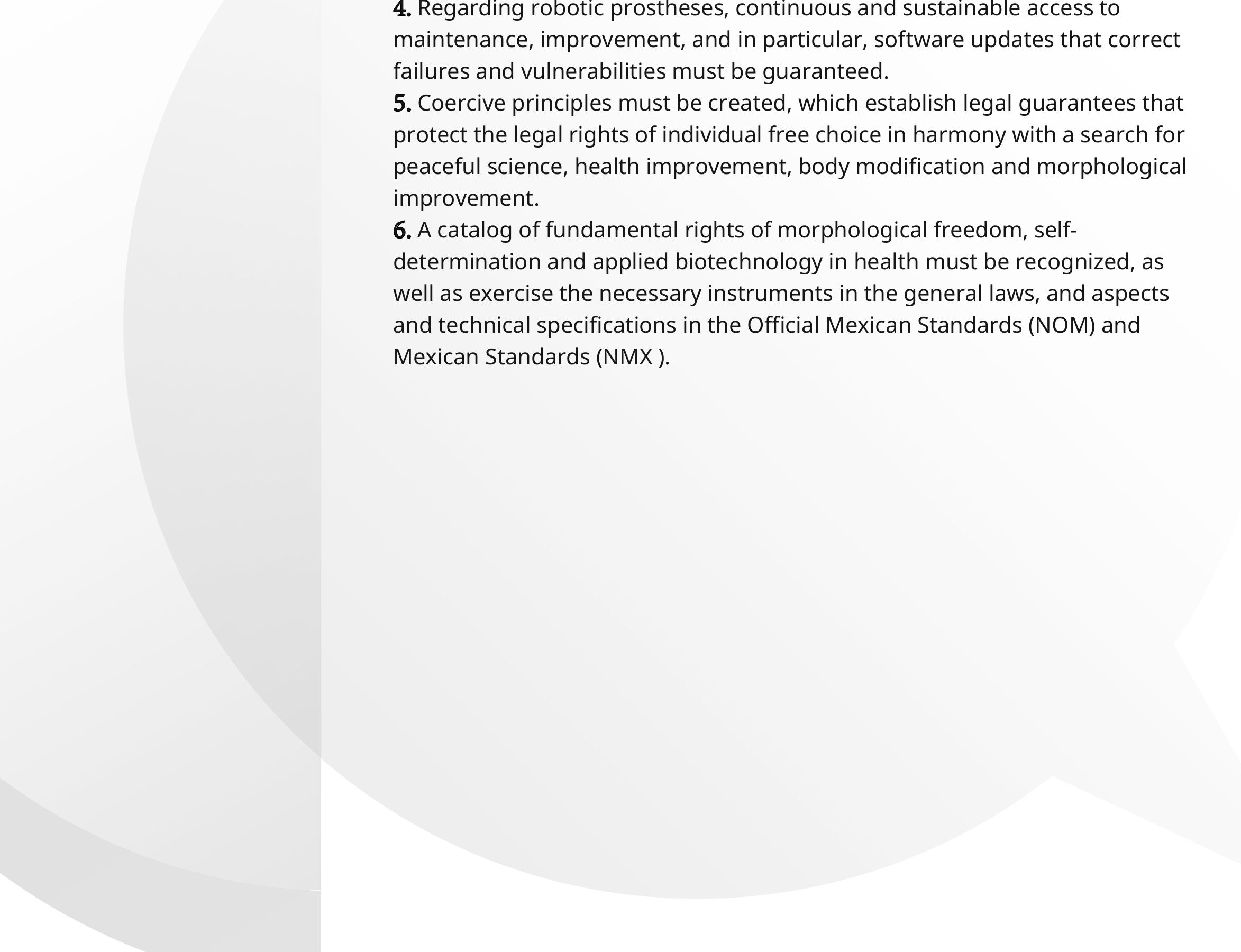 4. Regarding robotic prostheses, continuous and sustainable access to maintenance, improvement, and in particular, software updates that correct failures and vulnerabilities must be guaranteed.
5. Coercive principles must be created, which establish legal guarantees that protect the legal rights of individual free choice in harmony with a search for peaceful science, health improvement, body modification and morphological improvement.
6. A catalog of fundamental rights of morphological freedom, self-determination and applied biotechnology in health must be recognized, as well as exercise the necessary instruments in the general laws, and aspects and technical specifications in the Official Mexican Standards (NOM) and Mexican Standards (NMX ).